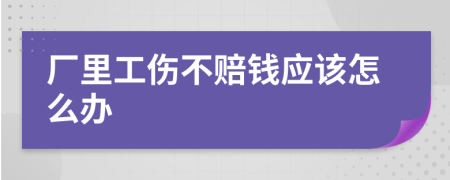 厂里工伤不赔钱应该怎么办